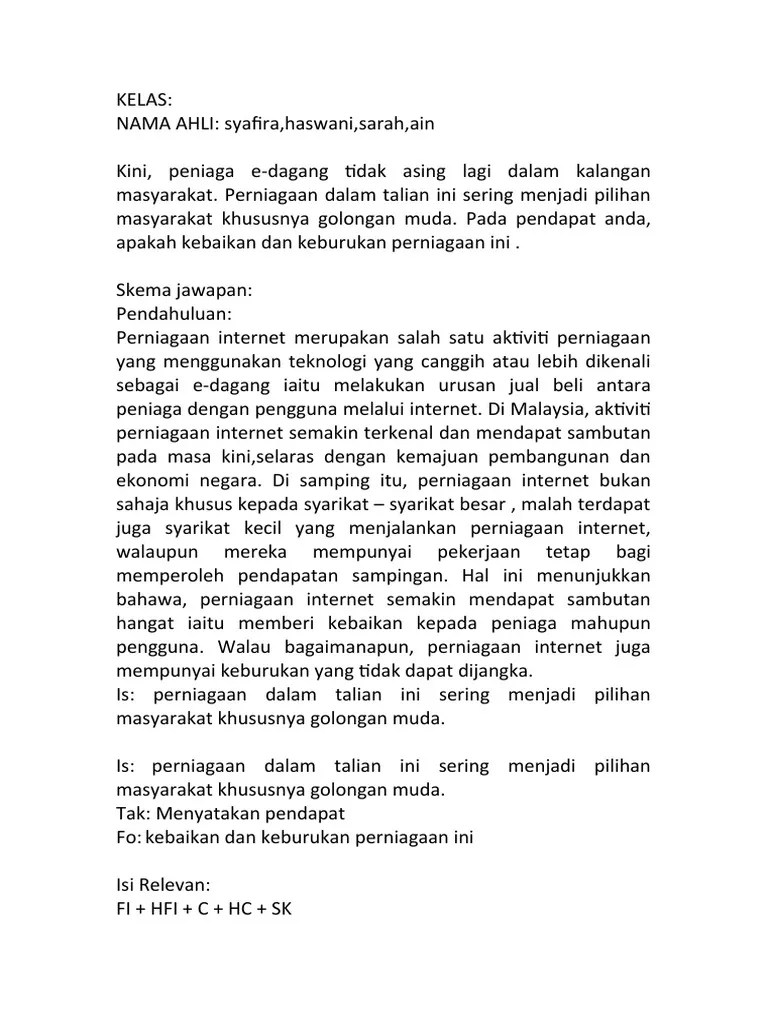 KELAS:
NAMA AHLI: syafira,haswani,sarah,ain

Kini, peniaga e-dagang tidak asing lagi dalam kalangan masyarakat. Perniagaan dalam talian ini sering menjadi pilihan masyarakat khususnya golongan muda. Pada pendapat anda, apakah kebaikan dan keburukan perniagaan ini .

Skema jawapan:
Pendahuluan:
Perniagaan internet merupakan salah satu aktiviti perniagaan yang menggunakan teknologi yang canggih atau lebih dikenali sebagai e-dagang iaitu melakukan urusan jual beli antara peniaga dengan pengguna melalui internet. Di Malaysia, aktiviti perniagaan internet semakin terkenal dan mendapat sambutan pada masa kini,selaras dengan kemajuan pembangunan dan ekonomi negara. Di samping itu, perniagaan internet bukan sahaja khusus kepada syarikat – syarikat besar , malah terdapat juga syarikat kecil yang menjalankan perniagaan internet, walaupun mereka mempunyai pekerjaan tetap bagi memperoleh pendapatan sampingan. Hal ini menunjukkan bahawa, perniagaan internet semakin mendapat sambutan hangat iaitu memberi kebaikan kepada peniaga mahupun pengguna. Walau bagaimanapun, perniagaan internet juga mempunyai keburukan yang tidak dapat dijangka.
Is: perniagaan dalam talian ini sering menjadi pilihan masyarakat khususnya golongan muda.

Is: perniagaan dalam talian ini sering menjadi pilihan masyarakat khususnya golongan muda.
Tak: Menyatakan pendapat
Fo: kebaikan dan keburukan perniagaan ini

Isi Relevan:
FI + HFI + C + HC + SK